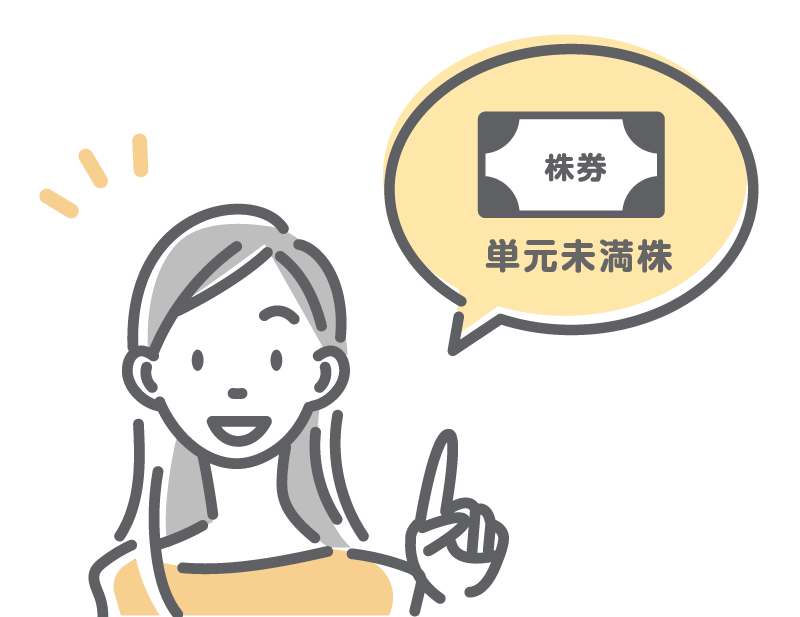 株券

単元未満株